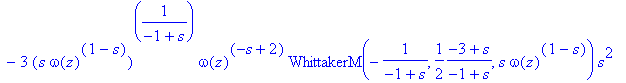 $-3\left(s\,\omega(z)^{(1-s)}\right)^{\left(\frac{1}{-1+s}\right)}\omega(z)^{(-s+2)}\,\mathrm{WhittakerM}\left(-\frac{1}{-1+s},\frac{1}{2}\frac{-3+s}{-1+s},s\,\omega(z)^{(1-s)}\right)s^2$